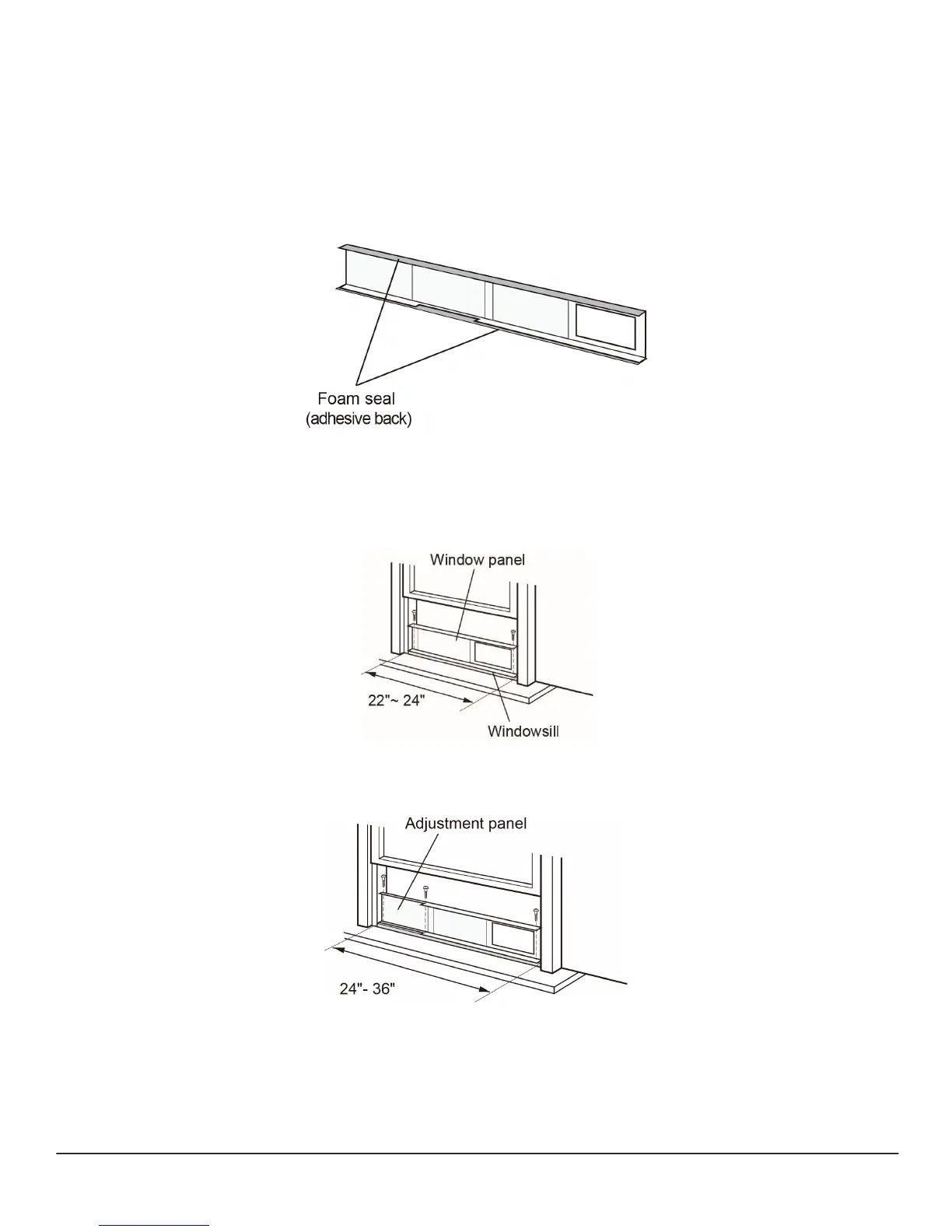 Foam seal
(adhesive back)

Window panel

22"~ 24"

Windowsill

Adjustment panel

24"- 36"